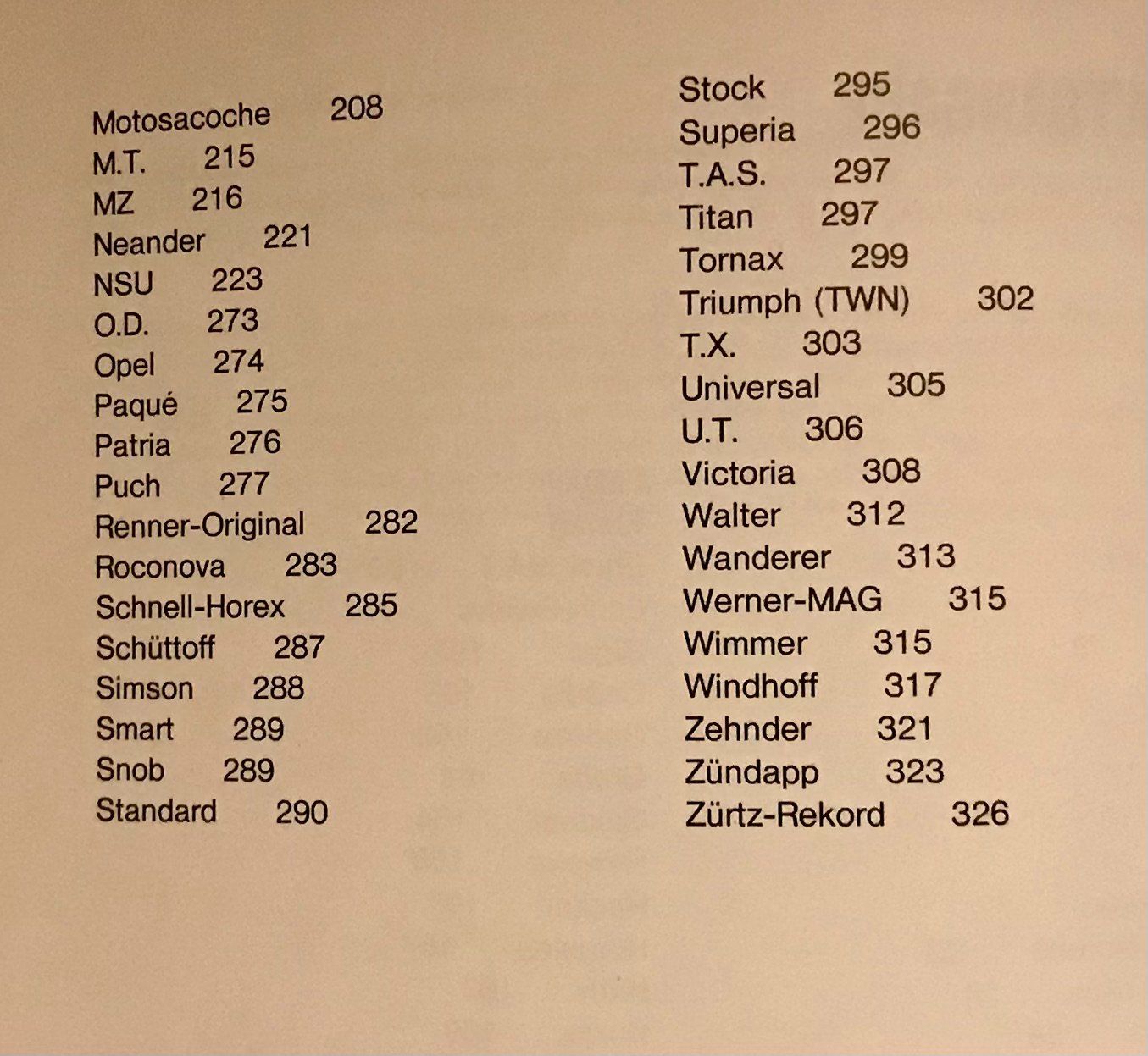 Motosacoche 208
M.T. 215
MZ 216
Neander 221
NSU 223
O.D. 273
Opel 274
Paqué 275
Patria 276
Puch 277
Renner-Original 282
Roconova 283
Schnell-Horex 285
Schüttoff 287
Simson 288
Smart 289
Snob 289
Standard 290

Stock 295
Superia 296
T.A.S. 297
Titan 297
Tornax 299
Triumph (TWN) 302
T.X. 303
Universal 305
U.T. 306
Victoria 308
Walter 312
Wanderer 313
Werner-MAG 315
Wimmer 315
Windhoff 317
Zehnder 321
Zündapp 323
Zürtz-Rekord 326